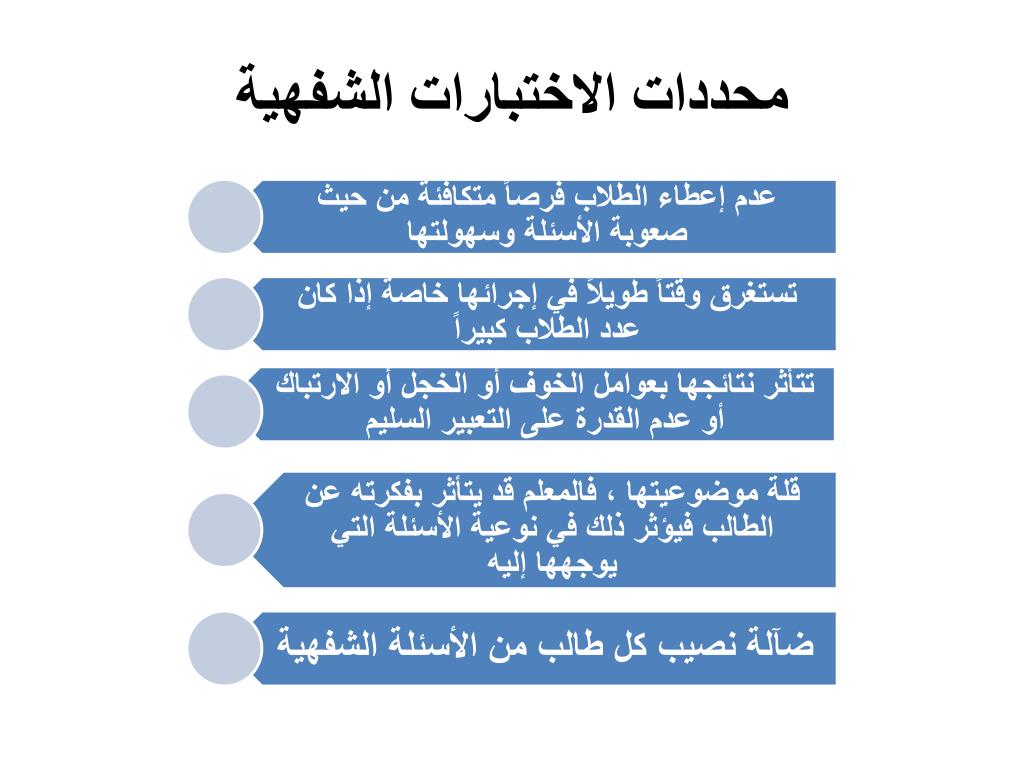 محددات الاختبارات الشفهية

عدم إعطاء الطلاب فرصاً متكافئة من حيث صعوبة الأسئلة وسهولتها

تستغرق وقتاً طويلاً في إجرائها خاصة إذا كان عدد الطلاب كبيراً

تتأثر نتائجها بعوامل الخوف أو الخجل أو الارتباك أو عدم القدرة على التعبير السليم

قلة موضوعيتها ، فالمعلم قد يتأثر بفكرته عن الطالب فيؤثر ذلك في نوعية الأسئلة التي يوجهها إليه

ضآلة نصيب كل طالب من الأسئلة الشفهية